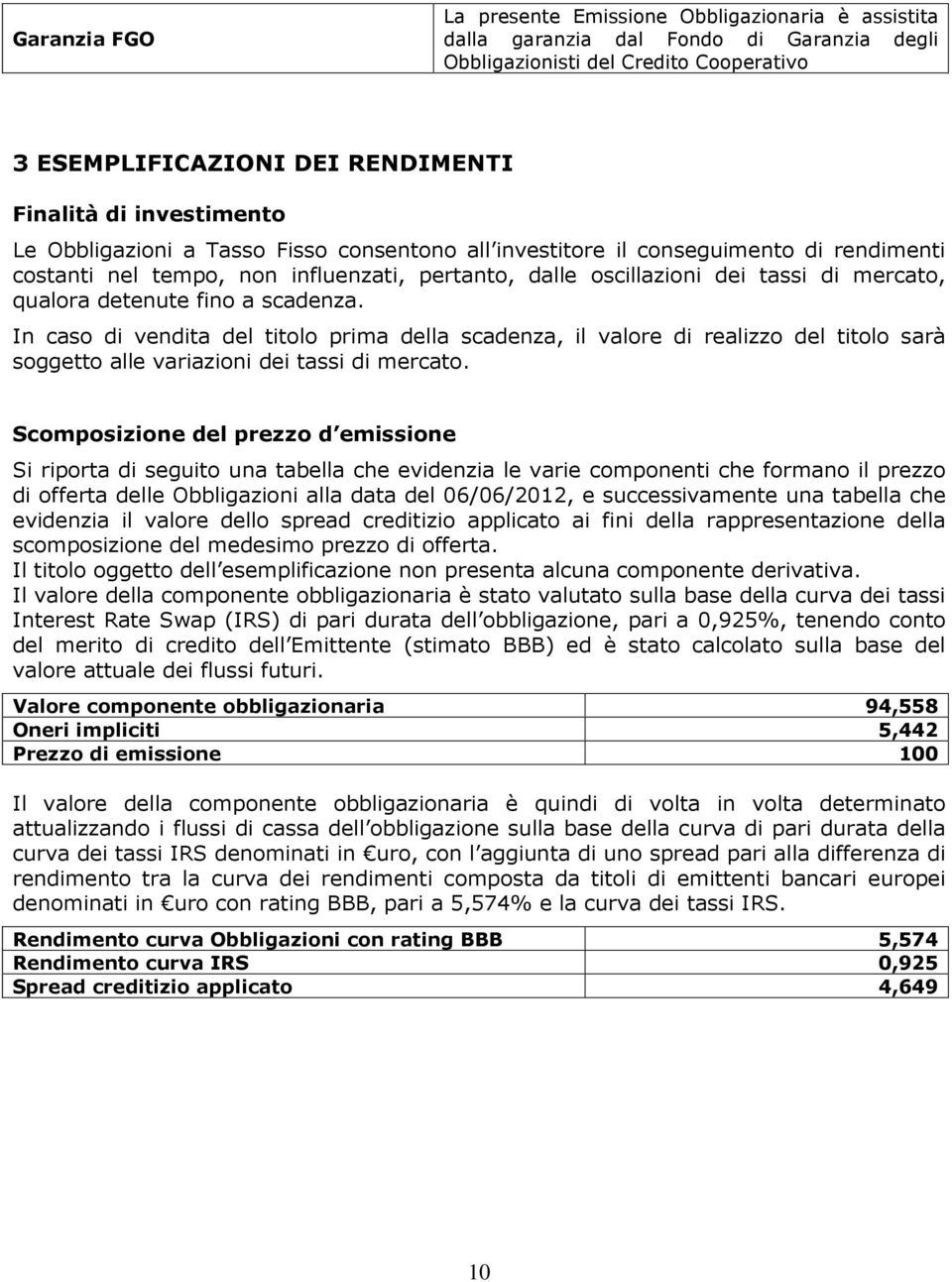 | Garanzia FGO | La presente Emissione Obbligazionaria è assistita dalla garanzia dal Fondo di Garanzia degli Obbligazionisti del Credito Cooperativo |
|---|---|

3 ESEMPLIFICAZIONI DEI RENDIMENTI

Finalità di investimento

Le Obbligazioni a Tasso Fisso consentono all investitore il conseguimento di rendimenti costanti nel tempo, non influenzati, pertanto, dalle oscillazioni dei tassi di mercato, qualora detenute fino a scadenza.

In caso di vendita del titolo prima della scadenza, il valore di realizzo del titolo sarà soggetto alle variazioni dei tassi di mercato.

Scomposizione del prezzo d emissione

Si riporta di seguito una tabella che evidenzia le varie componenti che formano il prezzo di offerta delle Obbligazioni alla data del 06/06/2012, e successivamente una tabella che evidenzia il valore dello spread creditizio applicato ai fini della rappresentazione della scomposizione del medesimo prezzo di offerta.
Il titolo oggetto dell esemplificazione non presenta alcuna componente derivativa.
Il valore della componente obbligazionaria è stato valutato sulla base della curva dei tassi Interest Rate Swap (IRS) di pari durata dell obbligazione, pari a 0,925%, tenendo conto del merito di credito dell Emittente (stimato BBB) ed è stato calcolato sulla base del valore attuale dei flussi futuri.

| Valore componente obbligazionaria | 94,558 |
|---|---|
| Oneri impliciti | 5,442 |
| Prezzo di emissione | 100 |

Il valore della componente obbligazionaria è quindi di volta in volta determinato attualizzando i flussi di cassa dell obbligazione sulla base della curva di pari durata della curva dei tassi IRS denominati in €uro, con l aggiunta di uno spread pari alla differenza di rendimento tra la curva dei rendimenti composta da titoli di emittenti bancari europei denominati in €uro con rating BBB, pari a 5,574% e la curva dei tassi IRS.

| Rendimento curva Obbligazioni con rating BBB | 5,574 |
|---|---|
| Rendimento curva IRS | 0,925 |
| Spread creditizio applicato | 4,649 |

10